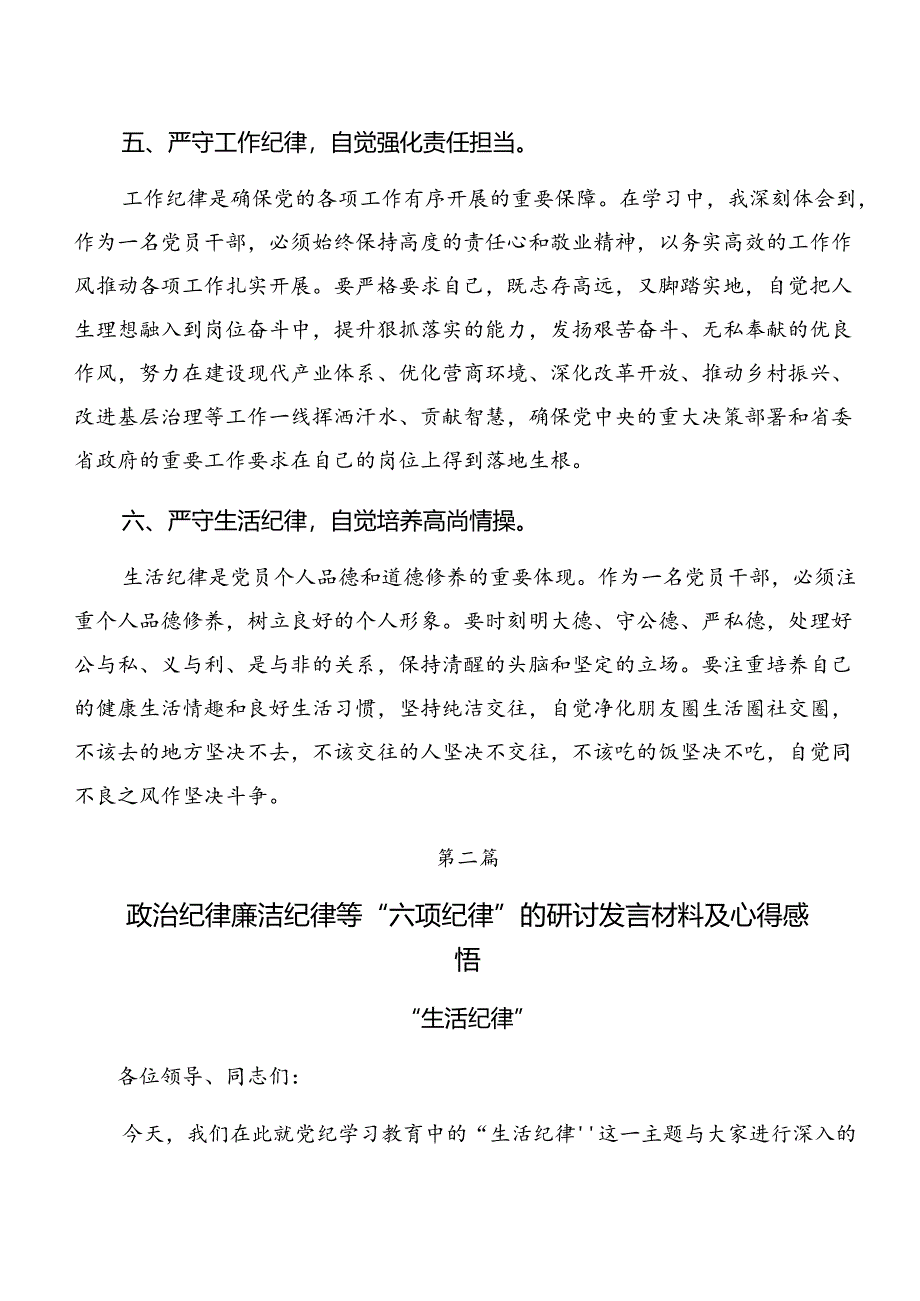 五、严守工作纪律，自觉强化责任担当。

工作纪律是确保党的各项工作有序开展的重要保障。在学习中，我深刻体会到，作为一名党员干部，必须始终保持高度的责任心和敬业精神，以务实高效的工作作风推动各项工作扎实开展。要严格要求自己，既志存高远，又脚踏实地，自觉把人生理想融入到岗位奋斗中，提升狠抓落实的能力，发扬艰苦奋斗、无私奉献的优良作风，努力在建设现代产业体系、优化营商环境、深化改革开放、推动乡村振兴、改进基层治理等工作一线挥洒汗水、贡献智慧，确保党中央的重大决策部署和省委省政府的重要工作要求在自己的岗位上得到落地生根。

六、严守生活纪律，自觉培养高尚情操。

生活纪律是党员个人品德和道德修养的重要体现。作为一名党员干部，必须注重个人品德修养，树立良好的个人形象。要时刻明大德、守公德、严私德，处理好公与私、义与利、是与非的关系，保持清醒的头脑和坚定的立场。要注重培养自己的健康生活情趣和良好生活习惯，坚持纯洁交往，自觉净化朋友圈生活圈社交圈，不该去的地方坚决不去，不该交往的人坚决不交往，不该吃的饭坚决不吃，自觉同不良之风作坚决斗争。

第二篇

政治纪律廉洁纪律等“六项纪律”的研讨发言材料及心得感悟

“生活纪律”

各位领导、同志们：

今天，我们在此就党纪学习教育中的“生活纪律''这一主题与大家进行深入的